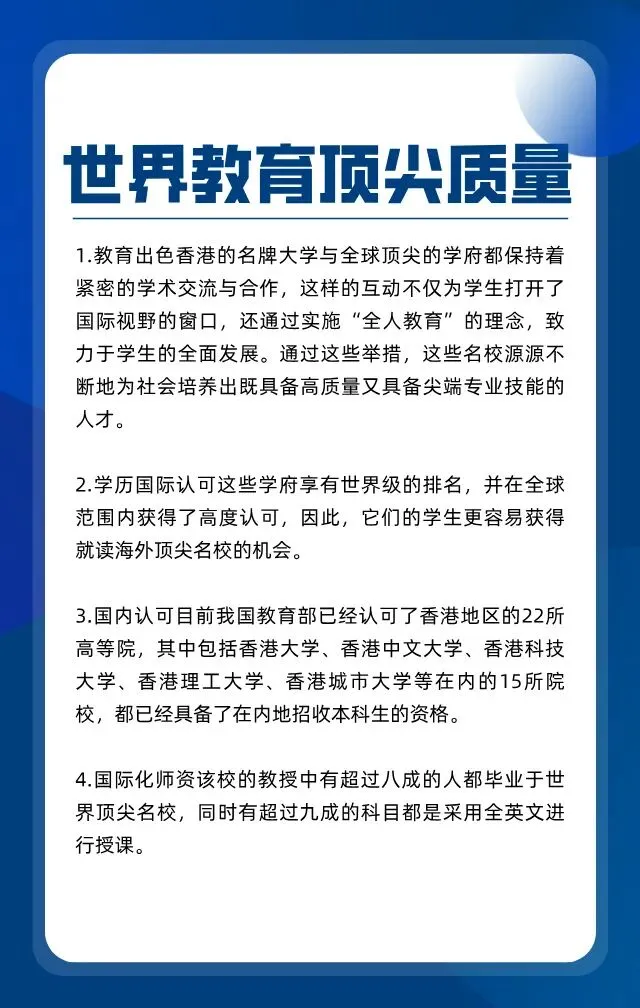 世界教育顶尖质量

1.教育出色香港的名牌大学与全球顶尖的学府都保持着紧密的学术交流与合作，这样的互动不仅为学生打开了国际视野的窗口，还通过实施“全人教育”的理念，致力于学生的全面发展。通过这些举措，这些名校源源不断地为社会培养出既具备高质量又具备尖端专业技能的人才。

2.学历国际认可这些学府享有世界级的排名，并在全球范围内获得了高度认可，因此，它们的学生更容易获得就读海外顶尖名校的机会。

3.国内认可目前我国教育部已经认可了香港地区的22所高等院，其中包括香港大学、香港中文大学、香港科技大学、香港理工大学、香港城市大学等在内的15所院校，都已经具备了在内地招收本科生的资格。

4.国际化师资该校的教授中有超过八成的人都毕业于世界顶尖名校，同时有超过九成的科目都是采用全英文进行授课。